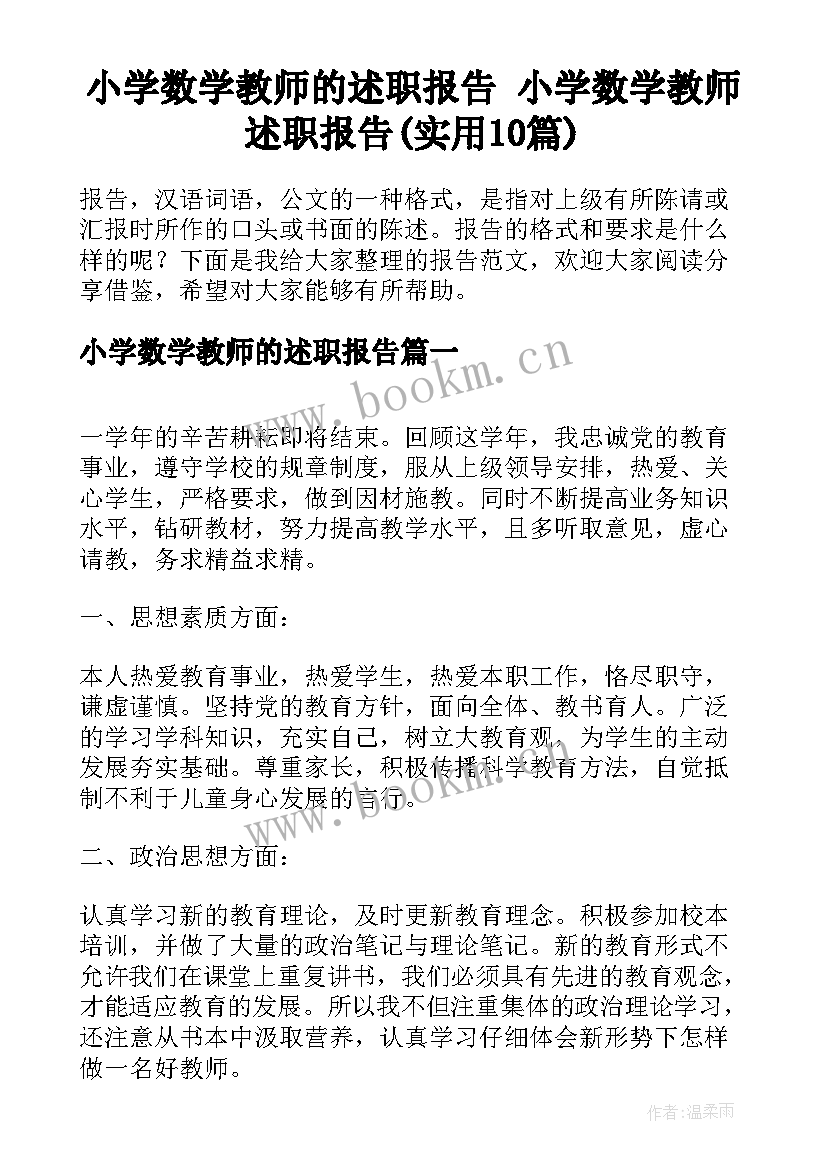 小学数学教师的述职报告 小学数学教师述职报告(实用10篇)

报告，汉语词语，公文的一种格式，是指对上级有所陈请或汇报时所作的口头或书面的陈述。报告的格式和要求是什么样的呢？下面是我给大家整理的报告范文，欢迎大家阅读分享借鉴，希望对大家能够有所帮助。

小学数学教师的述职报告篇一

www.bookm.cn

一学年的辛苦耕耘即将结束。回顾这学年，我忠诚党的教育事业，遵守学校的规章制度，服从上级领导安排，热爱、关心学生，严格要求，做到因材施教。同时不断提高业务知识水平，钻研教材，努力提高教学水平，且多听取意见，虚心请教，务求精益求精。

一、思想素质方面：

本人热爱教育事业，热爱学生，热爱本职工作，恪尽职守，谦虚谨慎。坚持党的教育方针，面向全体、教书育人。广泛的学习学科知识，充实自己，树立大教育观，为学生的主动发展夯实基础。尊重家长，积极传播科学教育方法，自觉抵制不利于儿童身心发展的言行。

www.bookm.cn

二、政治思想方面：

认真学习新的教育理论，及时更新教育理念。积极参加校本培训，并做了大量的政治笔记与理论笔记。新的教育形式不允许我们在课堂上重复讲书，我们必须具有先进的教育观念，才能适应教育的发展。所以我不但注重集体的政治理论学习，还注意从书本中汲取营养，认真学习仔细体会新形势下怎样做一名好教师。

作者：温柔雨